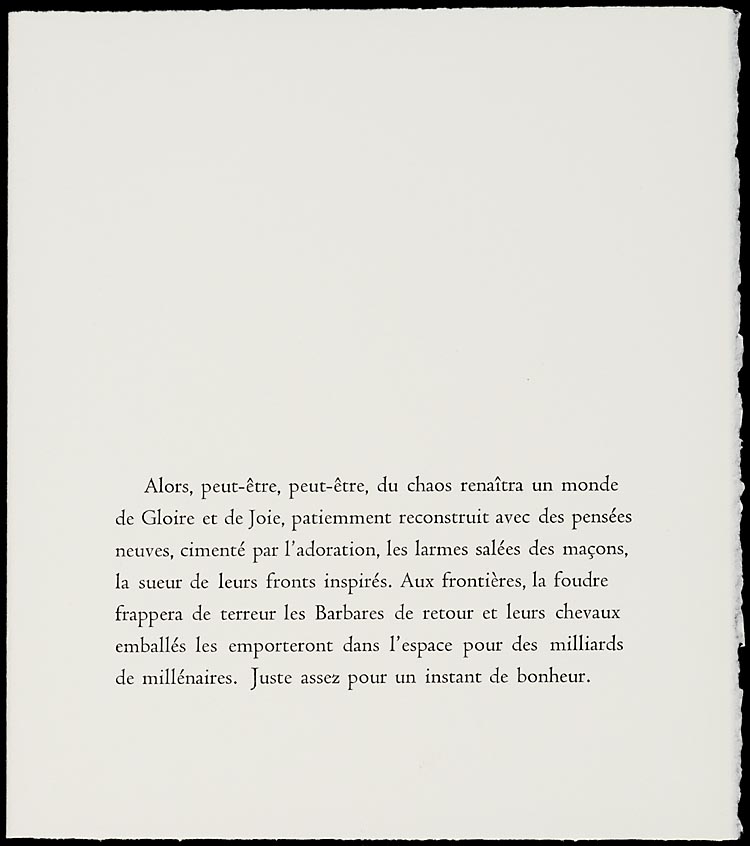 Alors, peut-être, peut-être, du chaos renaîtra un monde de Gloire et de Joie, patiemment reconstruit avec des pensées neuves, cimenté par l'adoration, les larmes salées des maçons, la sueur de leurs fronts inspirés. Aux frontières, la foudre frappera de terreur les Barbares de retour et leurs chevaux emballés les emporteront dans l'espace pour des milliards de millénaires. Juste assez pour un instant de bonheur.